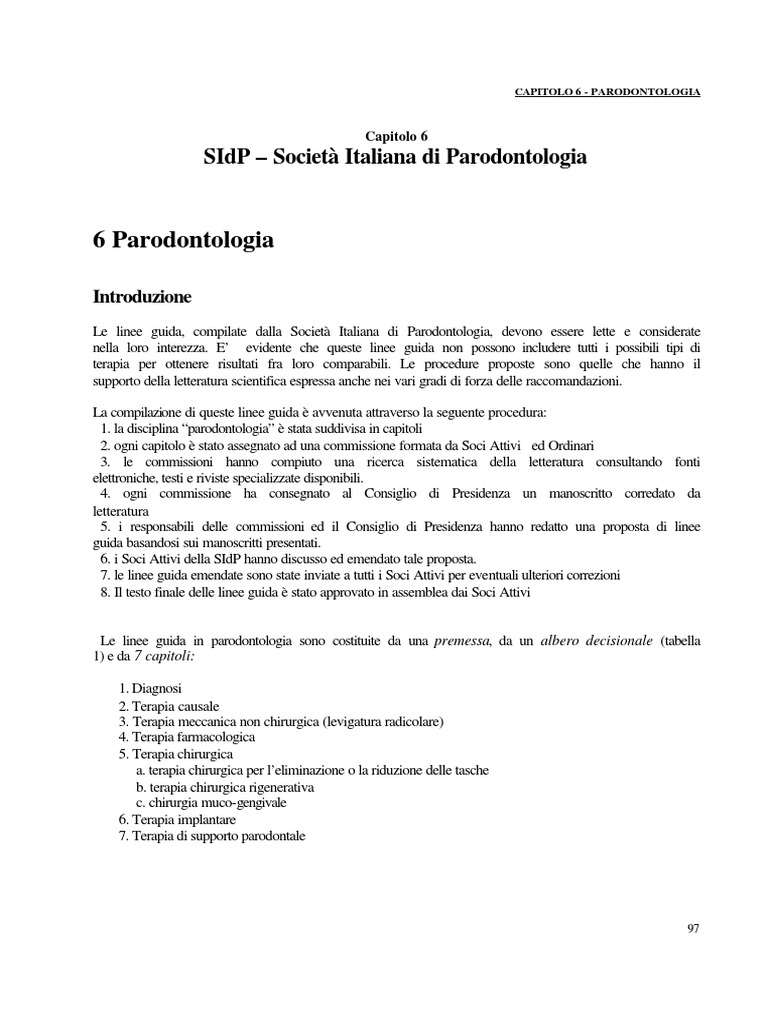 CAPITOLO 6 - PARODONTOLOGIA

Capitolo 6
SIdP – Società Italiana di Parodontologia

6 Parodontologia

Introduzione

Le linee guida, compilate dalla Società Italiana di Parodontologia, devono essere lette e considerate nella loro interezza. E' evidente che queste linee guida non possono includere tutti i possibili tipi di terapia per ottenere risultati fra loro comparabili. Le procedure proposte sono quelle che hanno il supporto della letteratura scientifica espressa anche nei vari gradi di forza delle raccomandazioni.

La compilazione di queste linee guida è avvenuta attraverso la seguente procedura:
1. la disciplina "parodontologia" è stata suddivisa in capitoli
2. ogni capitolo è stato assegnato ad una commissione formata da Soci Attivi ed Ordinari
3. le commissioni hanno compiuto una ricerca sistematica della letteratura consultando fonti elettroniche, testi e riviste specializzate disponibili.
4. ogni commissione ha consegnato al Consiglio di Presidenza un manoscritto corredato da letteratura
5. i responsabili delle commissioni ed il Consiglio di Presidenza hanno redatto una proposta di linee guida basandosi sui manoscritti presentati.
6. i Soci Attivi della SIdP hanno discusso ed emendato tale proposta.
7. le linee guida emendate sono state inviate a tutti i Soci Attivi per eventuali ulteriori correzioni
8. Il testo finale delle linee guida è stato approvato in assemblea dai Soci Attivi

Le linee guida in parodontologia sono costituite da una premessa, da un albero decisionale (tabella 1) e da 7 capitoli:

1. Diagnosi
2. Terapia causale
3. Terapia meccanica non chirurgica (levigatura radicolare)
4. Terapia farmacologica
5. Terapia chirurgica
a. terapia chirurgica per l'eliminazione o la riduzione delle tasche
b. terapia chirurgica rigenerativa
c. chirurgia muco-gengivale
6. Terapia implantare
7. Terapia di supporto parodontale

97